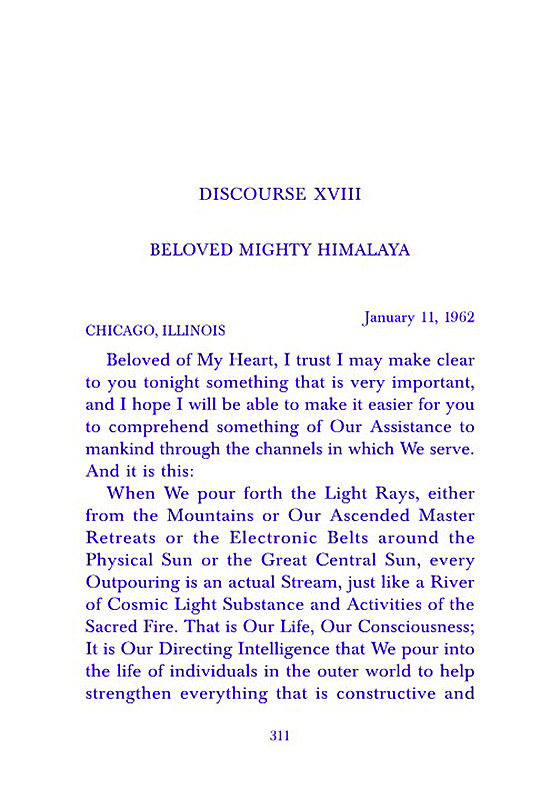 DISCOURSE XVIII

BELOVED MIGHTY HIMALAYA

January 11, 1962
CHICAGO, ILLINOIS

Beloved of My Heart, I trust I may make clear to you tonight something that is very important, and I hope I will be able to make it easier for you to comprehend something of Our Assistance to mankind through the channels in which We serve. And it is this:

When We pour forth the Light Rays, either from the Mountains or Our Ascended Master Retreats or the Electronic Belts around the Physical Sun or the Great Central Sun, every Outpouring is an actual Stream, just like a River of Cosmic Light Substance and Activities of the Sacred Fire. That is Our Life, Our Consciousness; It is Our Directing Intelligence that We pour into the life of individuals in the outer world to help strengthen everything that is constructive and

311